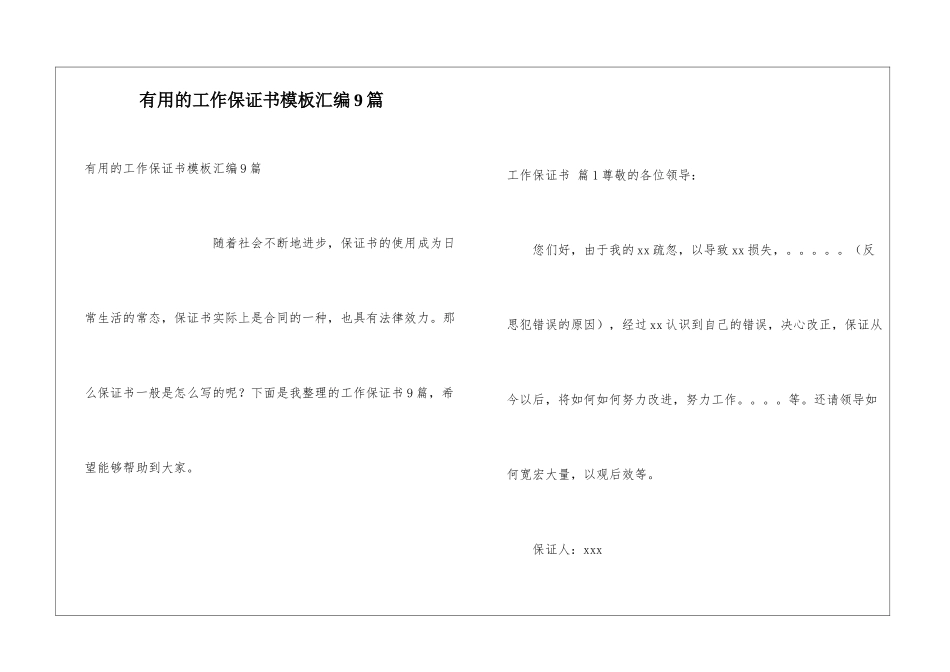 有用的工作保证书模板汇编9篇

有用的工作保证书模板汇编9篇

随着社会不断地进步，保证书的使用成为日常生活的常态，保证书实际上是合同的一种，也具有法律效力。那么保证书一般是怎么写的呢？下面是我整理的工作保证书9篇，希望能够帮助到大家。

工作保证书 篇1尊敬的各位领导：

您们好，由于我的xx疏忽，以导致xx损失，。。。。。（反思犯错误的原因），经过xx认识到自己的错误，决心改正，保证从今以后，将如何如何努力改进，努力工作。。。。等。还请领导如何宽宏大量，以观后效等。

保证人：xxx